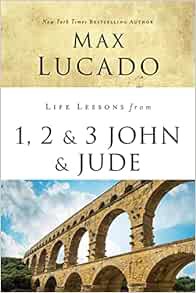 New York Times Bestselling Author

MAX LUCADO

LIFE LESSONS from

1, 2 & 3 JOHN & JUDE